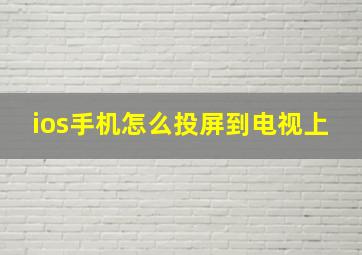 ios手机怎么投屏到电视上